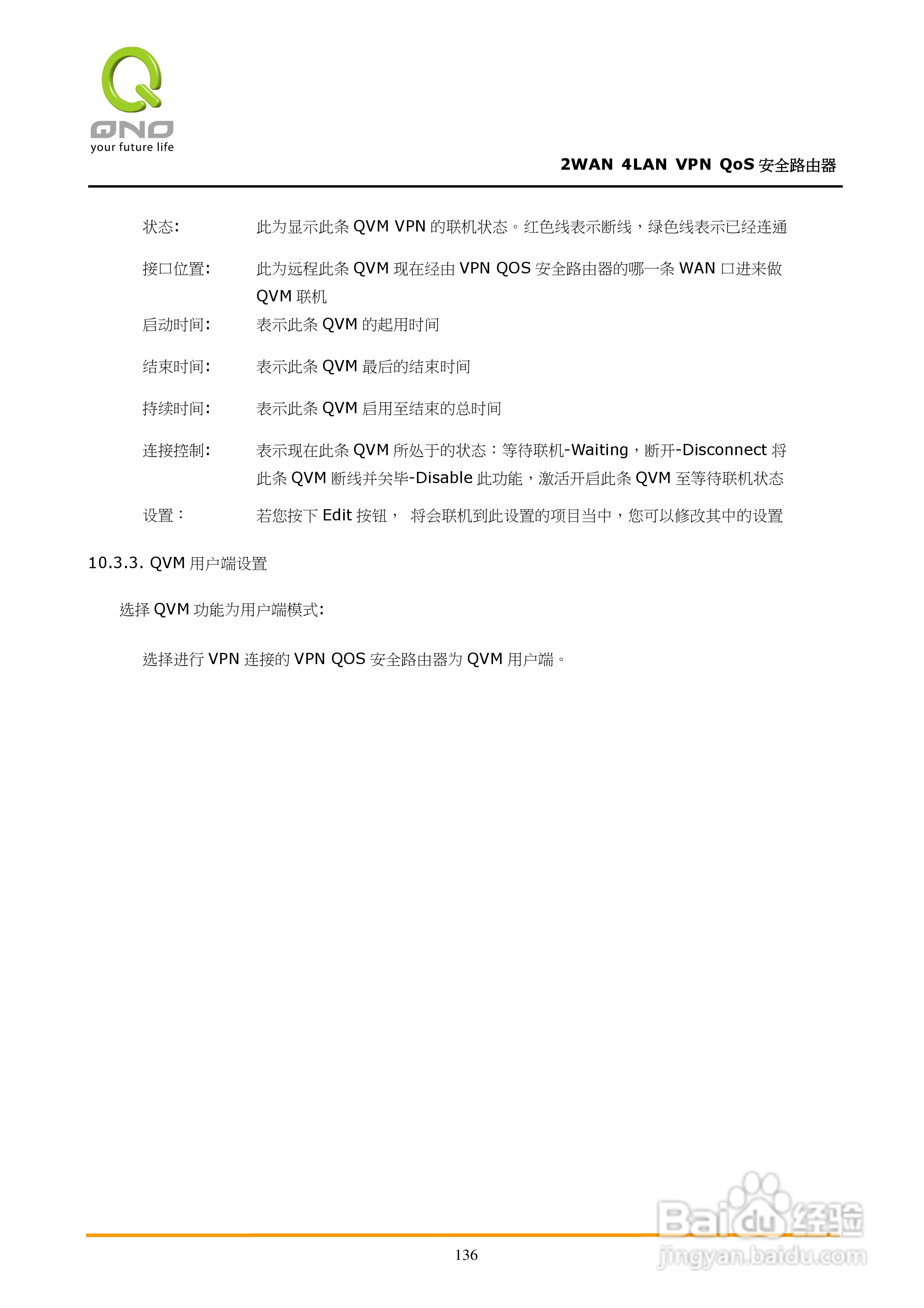 QNO
your future life

2WAN 4LAN VPN QoS安全路由器

状态: 此为显示此条QVM VPN的联机状态。红色线表示断线，绿色线表示已经连通

接口位置: 此为远程此条QVM现在经由VPN QOS安全路由器的哪一条WAN口进来做QVM联机

启动时间: 表示此条QVM的起用时间

结束时间: 表示此条QVM最后的结束时间

持续时间: 表示此条QVM启用至结束的总时间

连接控制: 表示现在此条QVM所处于的状态：等待联机-Waiting，断开-Disconnect将此条QVM断线并关毕-Disable此功能，激活开启此条QVM至等待联机状态

设置： 若您按下Edit按钮， 将会联机到此设置的项目当中，您可以修改其中的设置

10.3.3. QVM用户端设置

选择QVM功能为用户端模式:

选择进行VPN连接的VPN QOS安全路由器为QVM用户端。

136

Baidu经验
jingyan.baidu.com